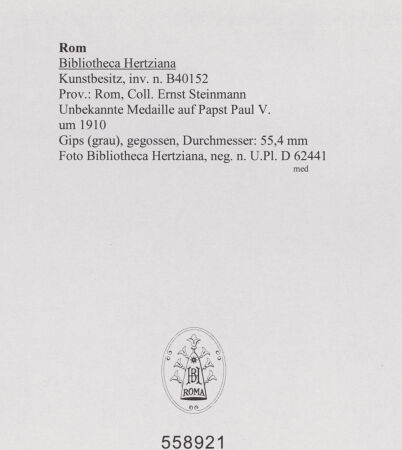 Rom
Bibliotheca Hertziana
Kunstbesitz, inv. n. B40152
Prov.: Rom, Coll. Ernst Steinmann
Unbekannte Medaille auf Papst Paul V.
um 1910
Gips (grau), gegossen, Durchmesser: 55,4 mm
Foto Bibliotheca Hertziana, neg. n. U.Pl. D 62441
med

BH
ROMA

558921